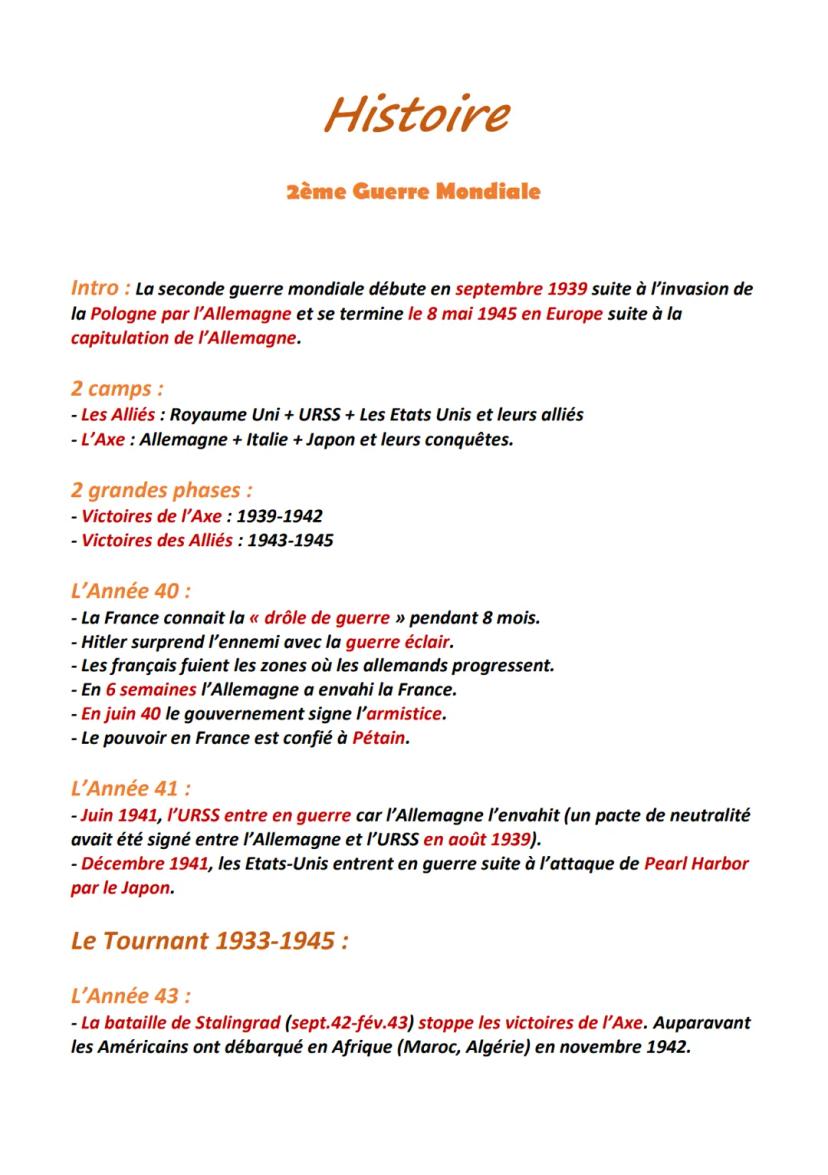 Histoire

2ème Guerre Mondiale

Intro : La seconde guerre mondiale débute en septembre 1939 suite à l'invasion de la Pologne par l'Allemagne et se termine le 8 mai 1945 en Europe suite à la capitulation de l'Allemagne.

2 camps :
- Les Alliés : Royaume Uni + URSS + Les Etats Unis et leurs alliés
- L'Axe : Allemagne + Italie + Japon et leurs conquêtes.

2 grandes phases :
- Victoires de l'Axe : 1939-1942
- Victoires des Alliés : 1943-1945

L'Année 40 :
- La France connait la « drôle de guerre » pendant 8 mois.
- Hitler surprend l'ennemi avec la guerre éclair.
- Les français fuient les zones où les allemands progressent.
- En 6 semaines l'Allemagne a envahi la France.
- En juin 40 le gouvernement signe l'armistice.
- Le pouvoir en France est confié à Pétain.

L'Année 41 :
- Juin 1941, l'URSS entre en guerre car l'Allemagne l'envahit (un pacte de neutralité avait été signé entre l'Allemagne et l'URSS en août 1939).
- Décembre 1941, les Etats-Unis entrent en guerre suite à l'attaque de Pearl Harbor par le Japon.

Le Tournant 1933-1945 :

L'Année 43 :
- La bataille de Stalingrad (sept.42-fév.43) stoppe les victoires de l'Axe. Auparavant les Américains ont débarqué en Afrique (Maroc, Algérie) en novembre 1942.